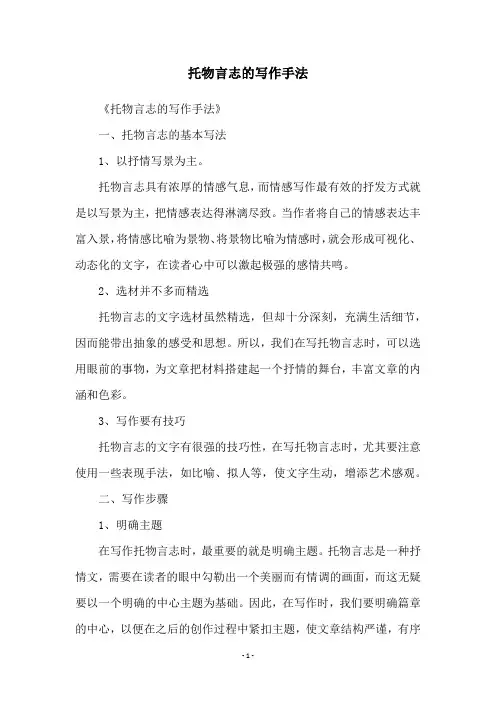 托物言志的写作手法

《托物言志的写作手法》

一、托物言志的基本写法

1、以抒情写景为主。

托物言志具有浓厚的情感气息，而情感写作最有效的抒发方式就是以写景为主，把情感表达得淋漓尽致。当作者将自己的情感表达丰富入景，将情感比喻为景物、将景物比喻为情感时，就会形成可视化、动态化的文字，在读者心中可以激起极强的感情共鸣。

2、选材并不多而精选

托物言志的文字选材虽然精选，但却十分深刻，充满生活细节，因而能带出抽象的感受和思想。所以，我们在写托物言志时，可以选用眼前的事物，为文章把材料搭建起一个抒情的舞台，丰富文章的内涵和色彩。

3、写作要有技巧

托物言志的文字有很强的技巧性，在写托物言志时，尤其要注意使用一些表现手法，如比喻、拟人等，使文字生动，增添艺术感观。

二、写作步骤

1、明确主题

在写作托物言志时，最重要的就是明确主题。托物言志是一种抒情文，需要在读者的眼中勾勒出一个美丽而有情调的画面，而这无疑要以一个明确的中心主题为基础。因此，在写作时，我们要明确篇章的中心，以便在之后的创作过程中紧扣主题，使文章结构严谨，有序

- 1 -